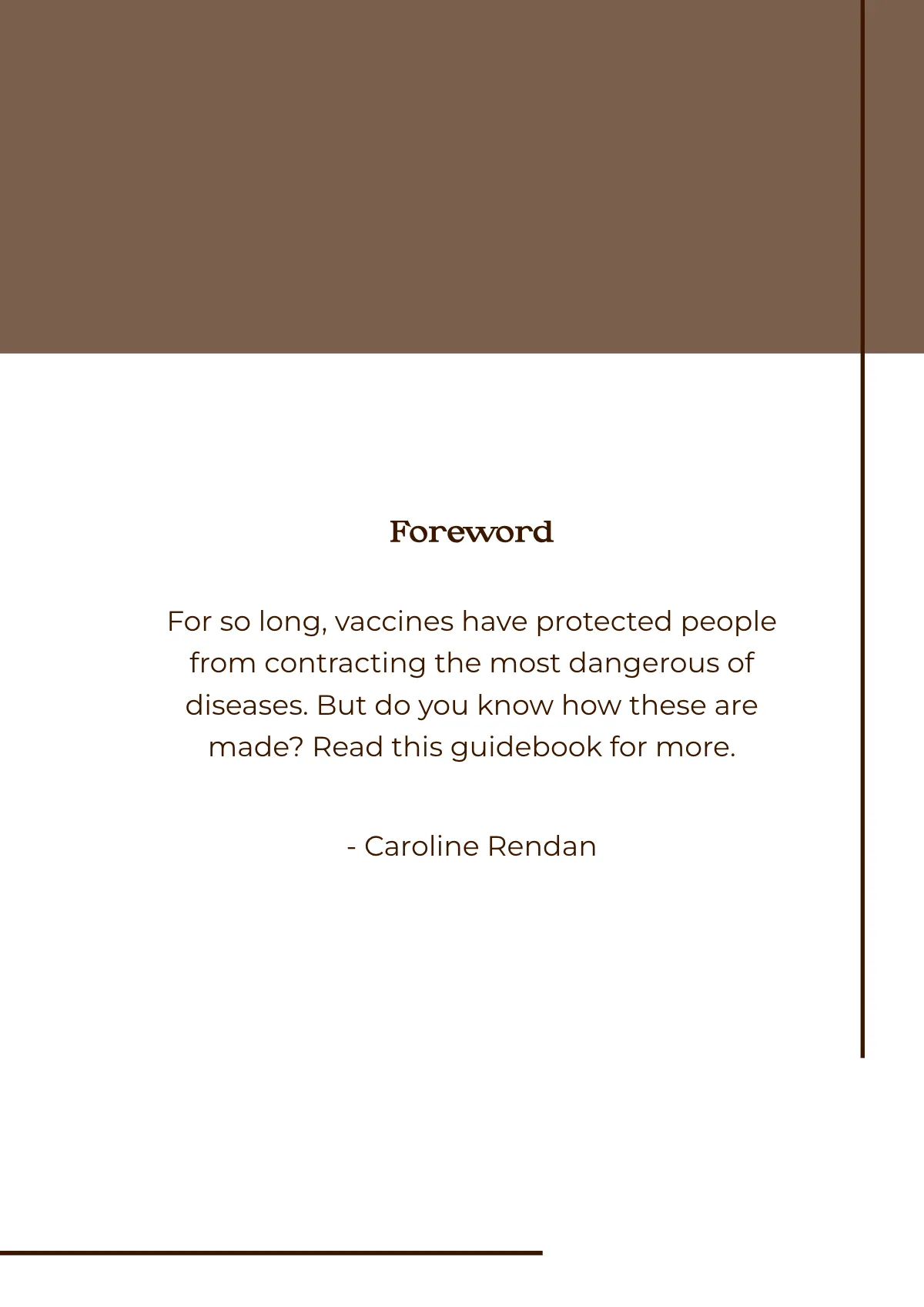 Foreword

For so long, vaccines have protected people from contracting the most dangerous of diseases. But do you know how these are made? Read this guidebook for more.

- Caroline Rendan